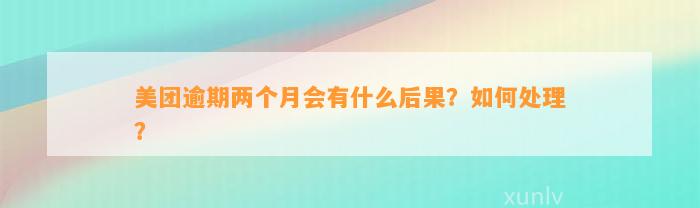 美团逾期两个月会有什么后果？如何处理？

xunlv